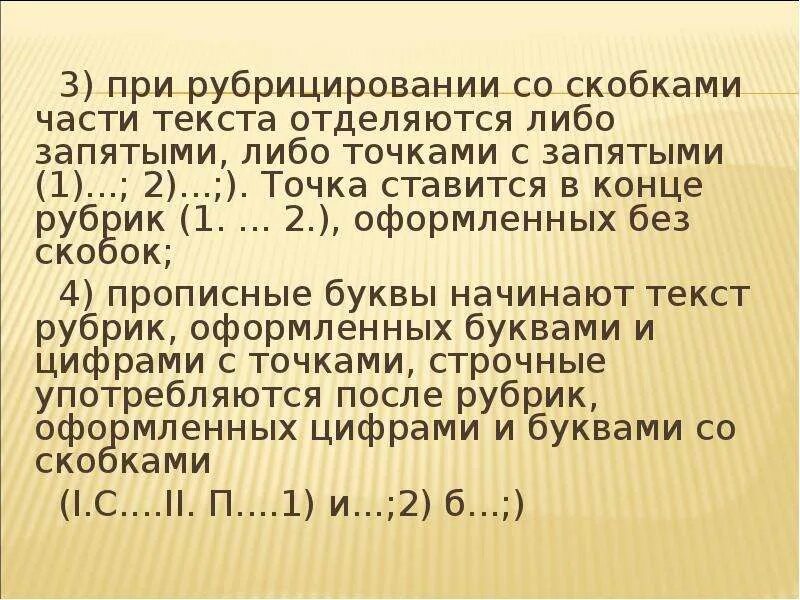 3) при рубрицировании со скобками части текста отделяются либо запятыми, либо точками с запятыми (1)…; 2)…;). Точка ставится в конце рубрик (1. … 2.), оформленных без скобок;

4) прописные буквы начинают текст рубрик, оформленных буквами и цифрами с точками, строчные употребляются после рубрик, оформленных цифрами и буквами со скобками

(I.С….II. П….1) и…;2) б…;)